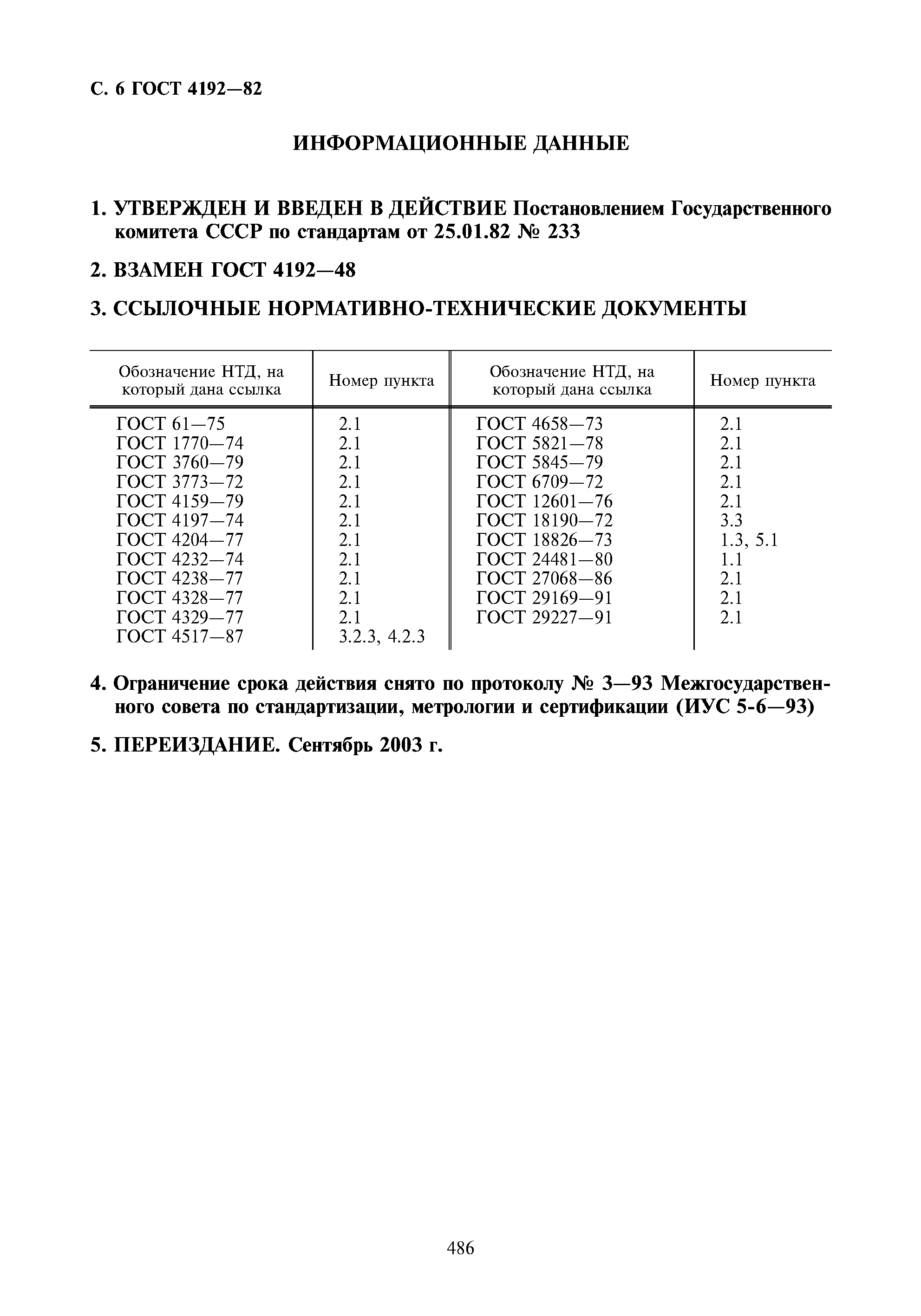 С. 6 ГОСТ 4192—82

ИНФОРМАЦИОННЫЕ ДАННЫЕ

1. УТВЕРЖДЕН И ВВЕДЕН В ДЕЙСТВИЕ Постановлением Государственного комитета СССР по стандартам от 25.01.82 № 233

2. ВЗАМЕН ГОСТ 4192—48

3. ССЫЛОЧНЫЕ НОРМАТИВНО-ТЕХНИЧЕСКИЕ ДОКУМЕНТЫ

| Обозначение НТД, на который дана ссылка | Номер пункта | Обозначение НТД, на который дана ссылка | Номер пункта |
|---|---|---|---|
| ГОСТ 61—75 | 2.1 | ГОСТ 4658—73 | 2.1 |
| ГОСТ 1770—74 | 2.1 | ГОСТ 5821—78 | 2.1 |
| ГОСТ 3760—79 | 2.1 | ГОСТ 5845—79 | 2.1 |
| ГОСТ 3773—72 | 2.1 | ГОСТ 6709—72 | 2.1 |
| ГОСТ 4159—79 | 2.1 | ГОСТ 12601—76 | 2.1 |
| ГОСТ 4197—74 | 2.1 | ГОСТ 18190—72 | 3.3 |
| ГОСТ 4204—77 | 2.1 | ГОСТ 18826—73 | 1.3, 5.1 |
| ГОСТ 4232—74 | 2.1 | ГОСТ 24481—80 | 1.1 |
| ГОСТ 4238—77 | 2.1 | ГОСТ 27068—86 | 2.1 |
| ГОСТ 4328—77 | 2.1 | ГОСТ 29169—91 | 2.1 |
| ГОСТ 4329—77 | 2.1 | ГОСТ 29227—91 | 2.1 |
| ГОСТ 4517—87 | 3.2.3, 4.2.3 | | |

4. Ограничение срока действия снято по протоколу № 3—93 Межгосударственного совета по стандартизации, метрологии и сертификации (ИУС 5-6—93)

5. ПЕРЕИЗДАНИЕ. Сентябрь 2003 г.

486